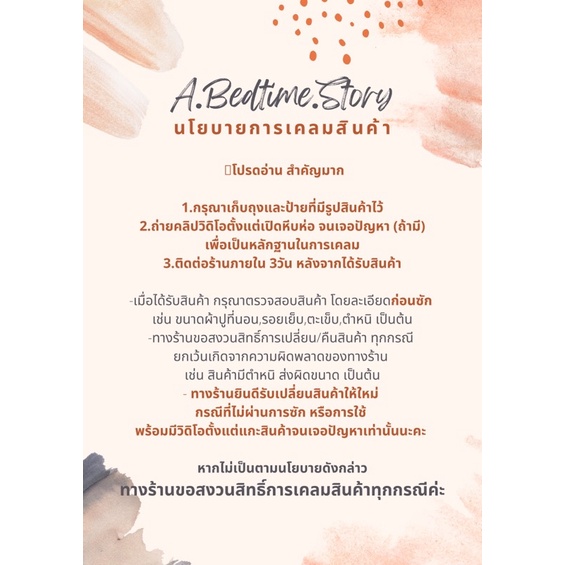 A.Bedtime.Story
นโยบายการเคลมสินค้า

โปรดอ่าน สำคัญมาก

1.กรุณาเก็บถุงและป้ายที่มีรูปสินค้าไว้
2.ถ่ายคลิปวิดิโอตั้งแต่เปิดหีบห่อ จนเจอปัญหา (ถ้ามี)
เพื่อเป็นหลักฐานในการเคลม
3.ติดต่อร้านภายใน 3วัน หลังจากได้รับสินค้า

-เมื่อได้รับสินค้า กรุณาตรวจสอบสินค้า โดยละเอียดก่อนซัก
เช่น ขนาดผ้าปูที่นอน,รอยเย็บ,ตะเข็บ,ตำหนิ เป็นต้น
-ทางร้านขอสงวนสิทธิ์การเปลี่ยน/คืนสินค้า ทุกกรณี
ยกเว้นเกิดจากความผิดพลาดของทางร้าน
เช่น สินค้ามีตำหนิ ส่งผิดขนาด เป็นต้น
- ทางร้านยินดีรับเปลี่ยนสินค้าให้ใหม่
กรณีที่ไม่ผ่านการซัก หรือการใช้
พร้อมมีวิดิโอตั้งแต่แกะสินค้าจนเจอปัญหาเท่านั้นนะคะ

หากไม่เป็นตามนโยบายดังกล่าว
ทางร้านขอสงวนสิทธิ์การเคลมสินค้าทุกกรณีค่ะ